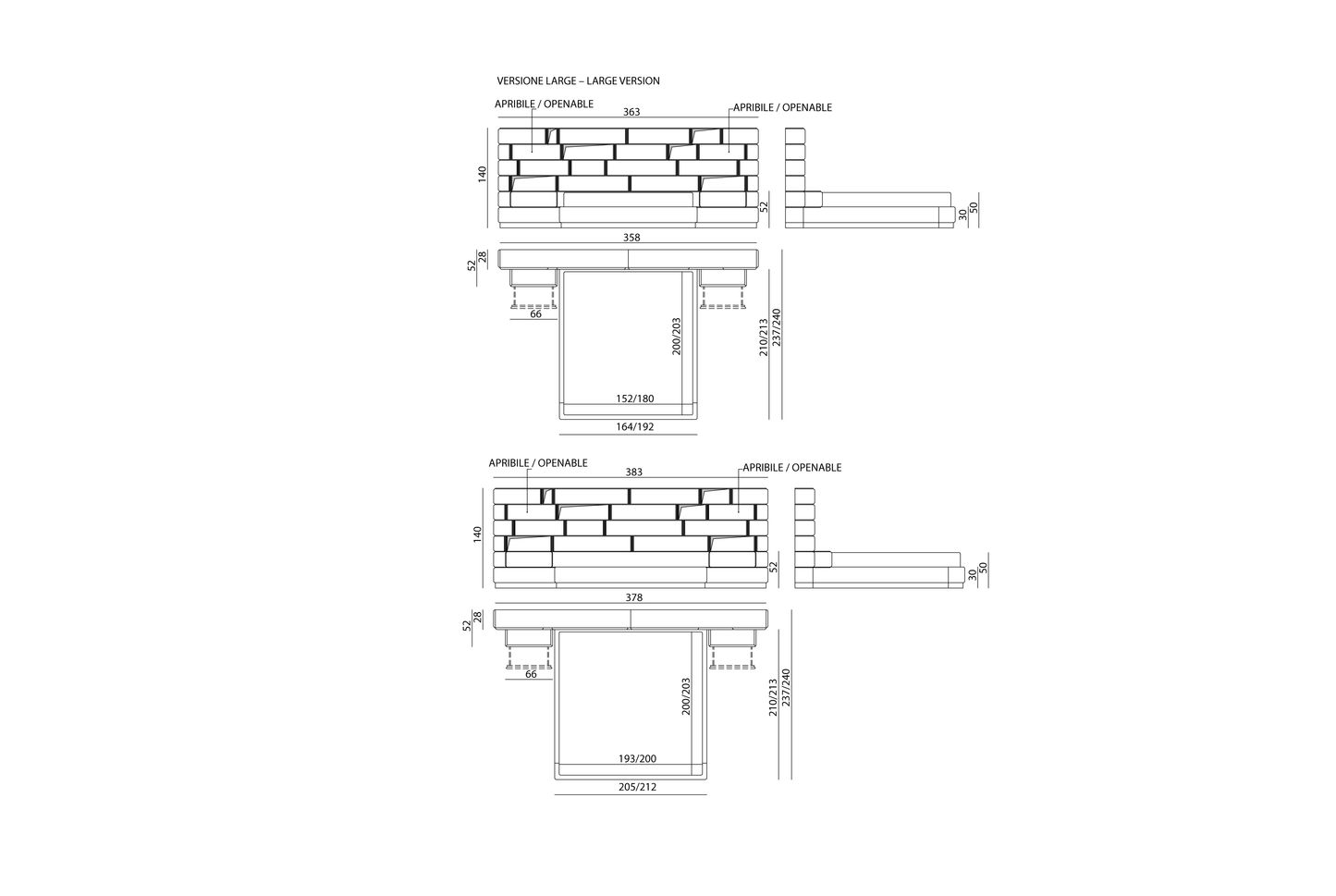 VERSIONE LARGE – LARGE VERSION

APRIBILE / OPENABLE
363
APRIBILE / OPENABLE
140
52
30
50
358
52
28
66
200/203
210/213
237/240
152/180
164/192

APRIBILE / OPENABLE
383
APRIBILE / OPENABLE
140
52
30
50
378
52
28
66
200/203
210/213
237/240
193/200
205/212